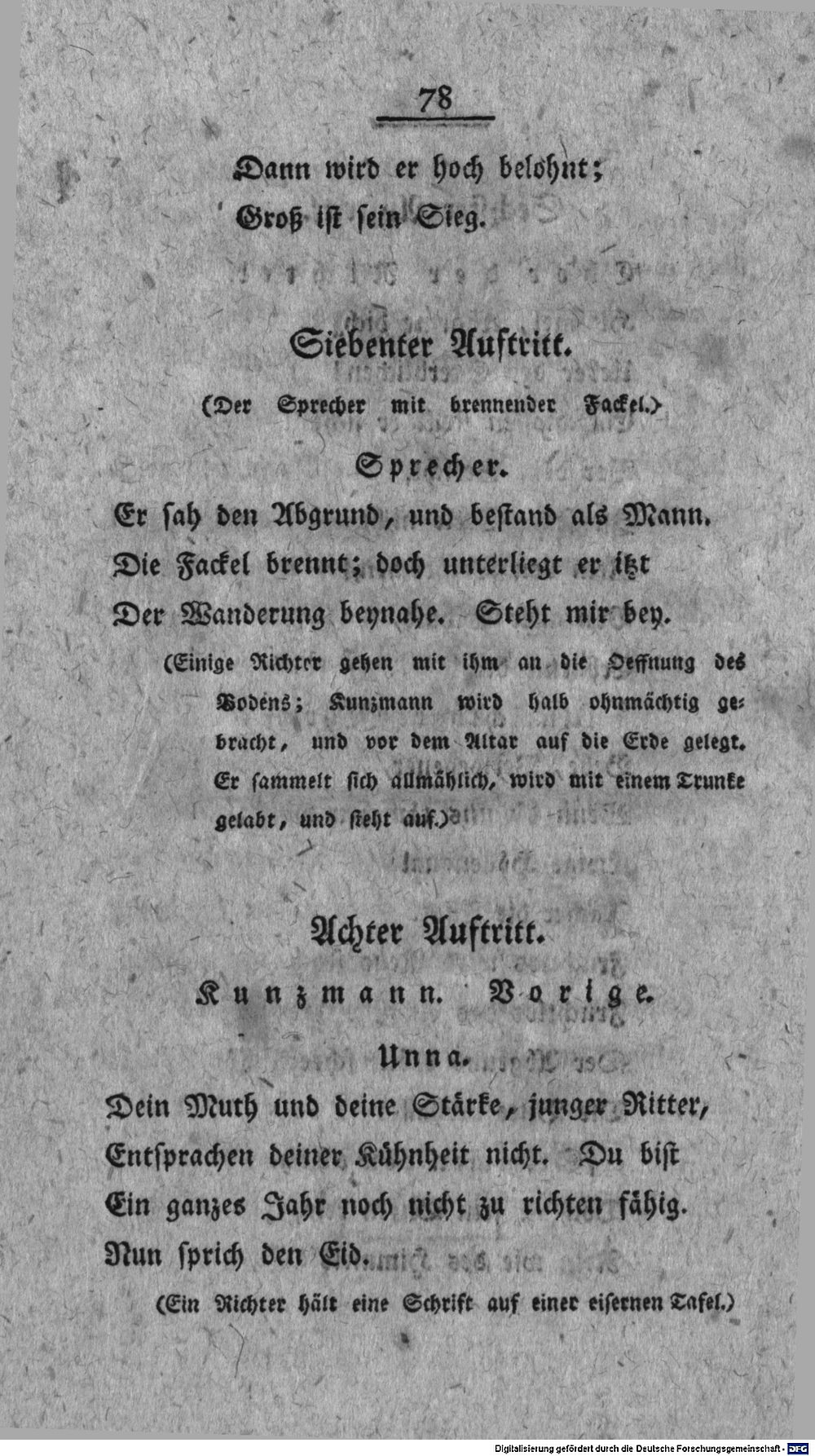 78

Dann wird er hoch belohnt;
Groß ist sein Sieg.

Siebenter Auftritt.

(Der Sprecher mit brennender Fackel.)

Sprecher.

Er sah den Abgrund, und bestand als Mann.
Die Fackel brennt; doch unterliegt er itzt
Der Wanderung beynahe. Steht mir bey.

(Einige Richter gehen mit ihm an die Oeffnung des Bodens; Kunzmann wird halb ohnmächtig gebracht, und vor dem Altar auf die Erde gelegt. Er sammelt sich allmählich, wird mit einem Trunke gelabt, und steht auf.)

Achter Auftritt.

Kunzmann. Vorige.

Unna.

Dein Muth und deine Stärke, junger Ritter,
Entsprachen deiner Kühnheit nicht. Du bist
Ein ganzes Jahr noch nicht zu richten fähig.
Nun sprich den Eid.

(Ein Richter hält eine Schrift auf einer eisernen Tafel.)

Digitalisierung gefördert durch die Deutsche Forschungsgemeinschaft · DFG